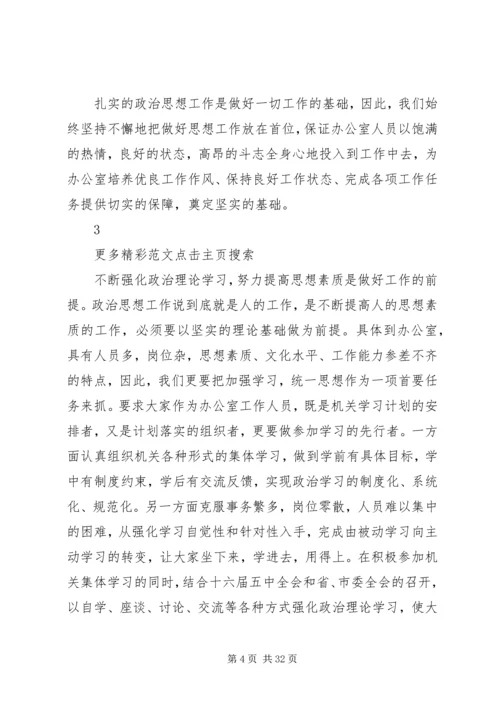 扎实的政治思想工作是做好一切工作的基础，因此，我们始终坚持不懈地把做好思想工作放在首位，保证办公室人员以饱满的热情，良好的状态，高昂的斗志全身心地投入到工作中去，为办公室培养优良工作作风、保持良好工作状态、完成各项工作任务提供切实的保障，奠定坚实的基础。

3

更多精彩范文点击主页搜索

不断强化政治理论学习，努力提高思想素质是做好工作的前提。政治思想工作说到底就是人的工作，是不断提高人的思想素质的工作，必须要以坚实的理论基础做为前提。具体到办公室，具有人员多，岗位杂，思想素质、文化水平、工作能力参差不齐的特点，因此，我们更要把加强学习，统一思想作为一项首要任务来抓。要求大家作为办公室工作人员，既是机关学习计划的安排者，又是计划落实的组织者，更要做参加学习的先行者。一方面认真组织机关各种形式的集体学习，做到学前有具体目标，学中有制度约束，学后有交流反馈，实现政治学习的制度化、系统化、规范化。另一方面克服事务繁多，岗位零散，人员难以集中的困难，从强化学习自觉性和针对性入手，完成由被动学习向主动学习的转变，让大家坐下来，学进去，用得上。在积极参加机关集体学习的同时，结合十六届五中全会和省、市委全会的召开，以自学、座谈、讨论、交流等各种方式强化政治理论学习，使大

第 4 页 共 32 页